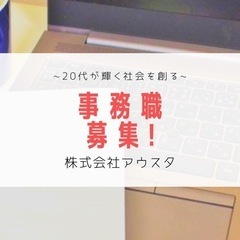 ~20代が輝く社会を創る~

事務職
募集!

株式会社アウスタ